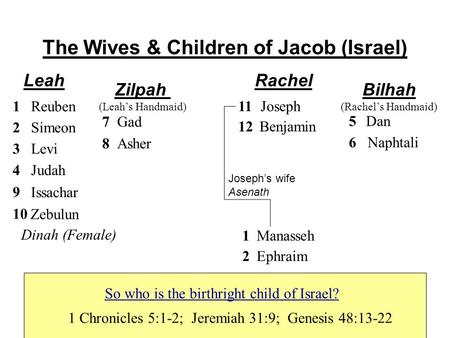 The Wives & Children of Jacob (Israel)

Leah
1 Reuben
2 Simeon
3 Levi
4 Judah
9 Issachar
10 Zebulun
Dinah (Female)

Zilpah
(Leah's Handmaid)
7 Gad
8 Asher

Rachel
11 Joseph
12 Benjamin

Joseph's wife
Asenath

1 Manasseh
2 Ephraim

Bilhah
(Rachel's Handmaid)
5 Dan
6 Naphtali

So who is the birthright child of Israel?
1 Chronicles 5:1-2; Jeremiah 31:9; Genesis 48:13-22